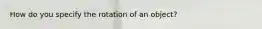 How do you specify the rotation of an object?